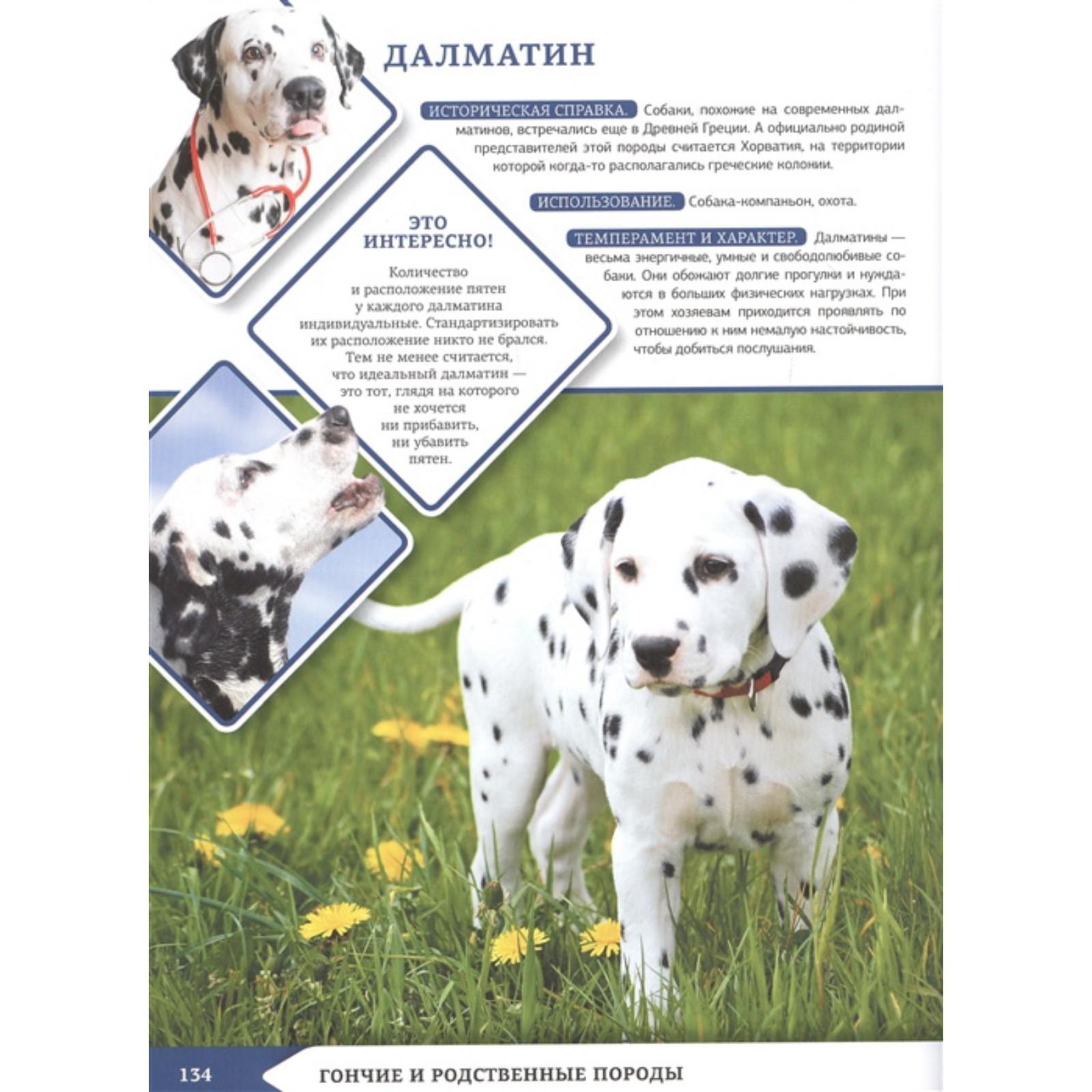 ДАЛМАТИН

ИСТОРИЧЕСКАЯ СПРАВКА. Собаки, похожие на современных далматинов, встречались еще в Древней Греции. А официально родиной представителей этой породы считается Хорватия, на территории которой когда-то располагались греческие колонии.

ИСПОЛЬЗОВАНИЕ. Собака-компаньон, охота.

ТЕМПЕРАМЕНТ И ХАРАКТЕР. Далматины — весьма энергичные, умные и свободолюбивые собаки. Они обожают долгие прогулки и нуждаются в больших физических нагрузках. При этом хозяевам приходится проявлять по отношению к ним немалую настойчивость, чтобы добиться послушания.

ЭТО ИНТЕРЕСНО!

Количество и расположение пятен у каждого далматина индивидуальные. Стандартизировать их расположение никто не брался. Тем не менее считается, что идеальный далматин — это тот, глядя на которого не хочется ни прибавить, ни убавить пятен.

134 ГОНЧИЕ И РОДСТВЕННЫЕ ПОРОДЫ